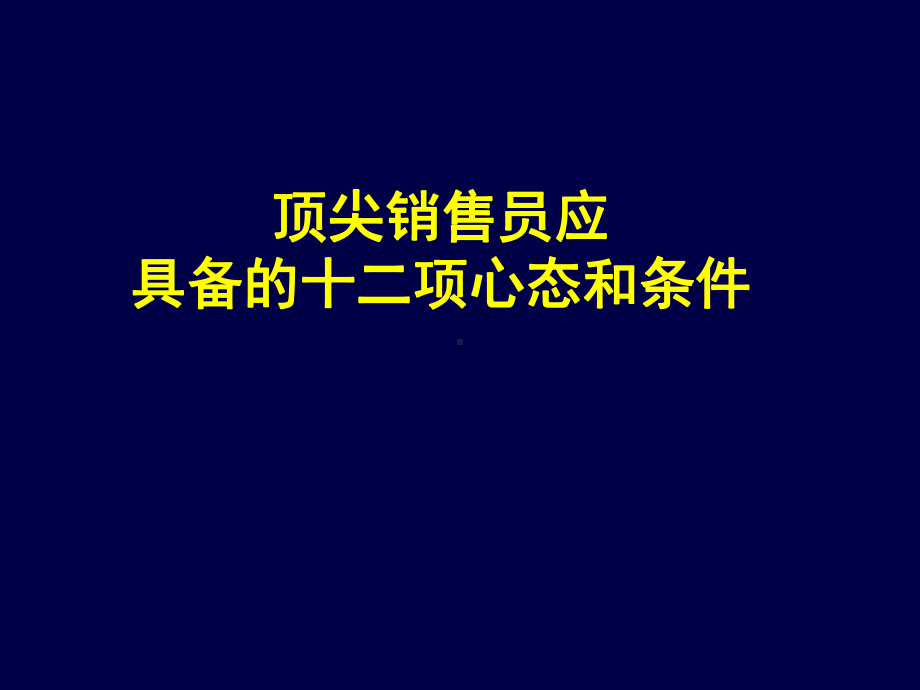 顶尖销售员应
具备的十二项心态和条件